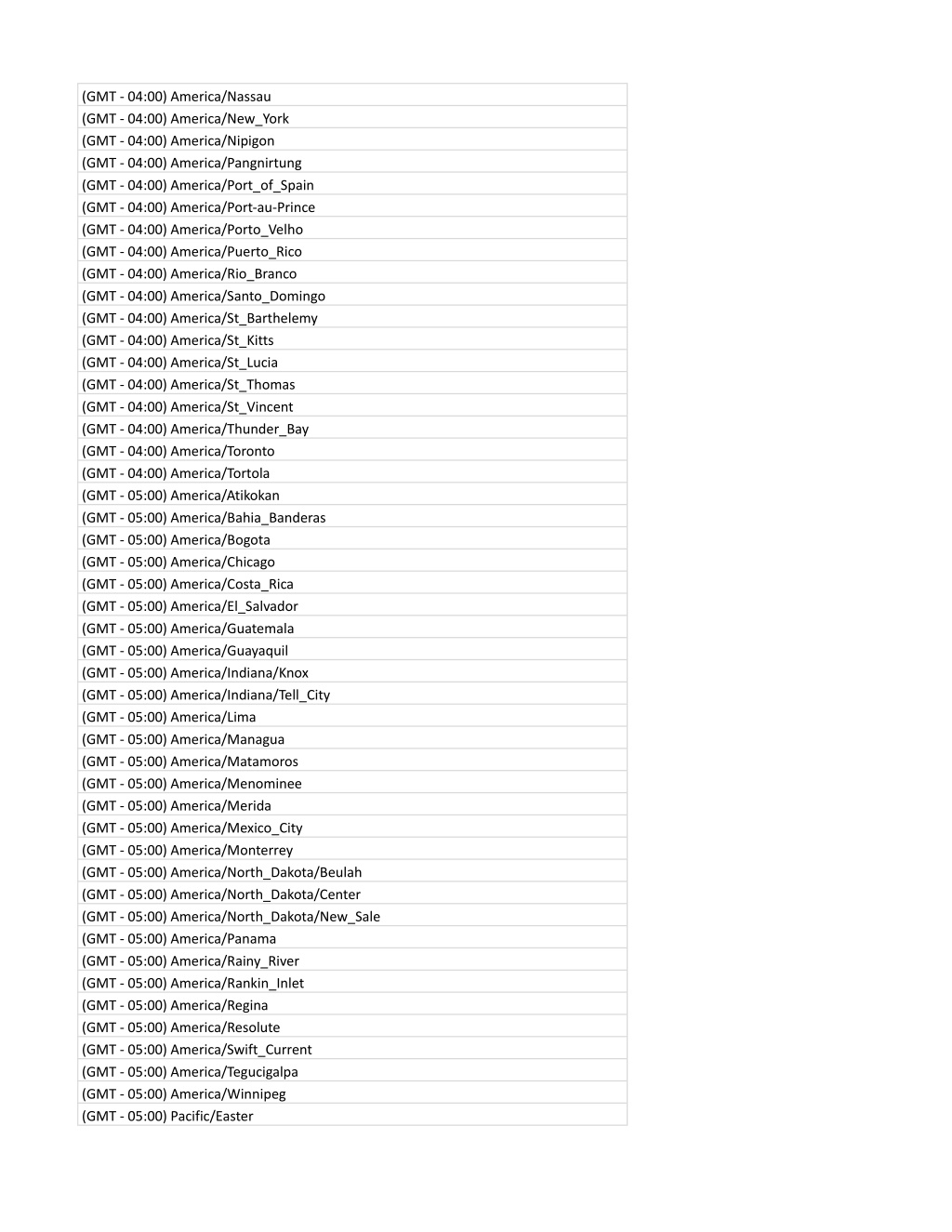 | (GMT - 04:00) America/Nassau |
|---|
| (GMT - 04:00) America/New_York |
| (GMT - 04:00) America/Nipigon |
| (GMT - 04:00) America/Pangnirtung |
| (GMT - 04:00) America/Port_of_Spain |
| (GMT - 04:00) America/Port-au-Prince |
| (GMT - 04:00) America/Porto_Velho |
| (GMT - 04:00) America/Puerto_Rico |
| (GMT - 04:00) America/Rio_Branco |
| (GMT - 04:00) America/Santo_Domingo |
| (GMT - 04:00) America/St_Barthelemy |
| (GMT - 04:00) America/St_Kitts |
| (GMT - 04:00) America/St_Lucia |
| (GMT - 04:00) America/St_Thomas |
| (GMT - 04:00) America/St_Vincent |
| (GMT - 04:00) America/Thunder_Bay |
| (GMT - 04:00) America/Toronto |
| (GMT - 04:00) America/Tortola |
| (GMT - 05:00) America/Atikokan |
| (GMT - 05:00) America/Bahia_Banderas |
| (GMT - 05:00) America/Bogota |
| (GMT - 05:00) America/Chicago |
| (GMT - 05:00) America/Costa_Rica |
| (GMT - 05:00) America/El_Salvador |
| (GMT - 05:00) America/Guatemala |
| (GMT - 05:00) America/Guayaquil |
| (GMT - 05:00) America/Indiana/Knox |
| (GMT - 05:00) America/Indiana/Tell_City |
| (GMT - 05:00) America/Lima |
| (GMT - 05:00) America/Managua |
| (GMT - 05:00) America/Matamoros |
| (GMT - 05:00) America/Menominee |
| (GMT - 05:00) America/Merida |
| (GMT - 05:00) America/Mexico_City |
| (GMT - 05:00) America/Monterrey |
| (GMT - 05:00) America/North_Dakota/Beulah |
| (GMT - 05:00) America/North_Dakota/Center |
| (GMT - 05:00) America/North_Dakota/New_Sale |
| (GMT - 05:00) America/Panama |
| (GMT - 05:00) America/Rainy_River |
| (GMT - 05:00) America/Rankin_Inlet |
| (GMT - 05:00) America/Regina |
| (GMT - 05:00) America/Resolute |
| (GMT - 05:00) America/Swift_Current |
| (GMT - 05:00) America/Tegucigalpa |
| (GMT - 05:00) America/Winnipeg |
| (GMT - 05:00) Pacific/Easter |